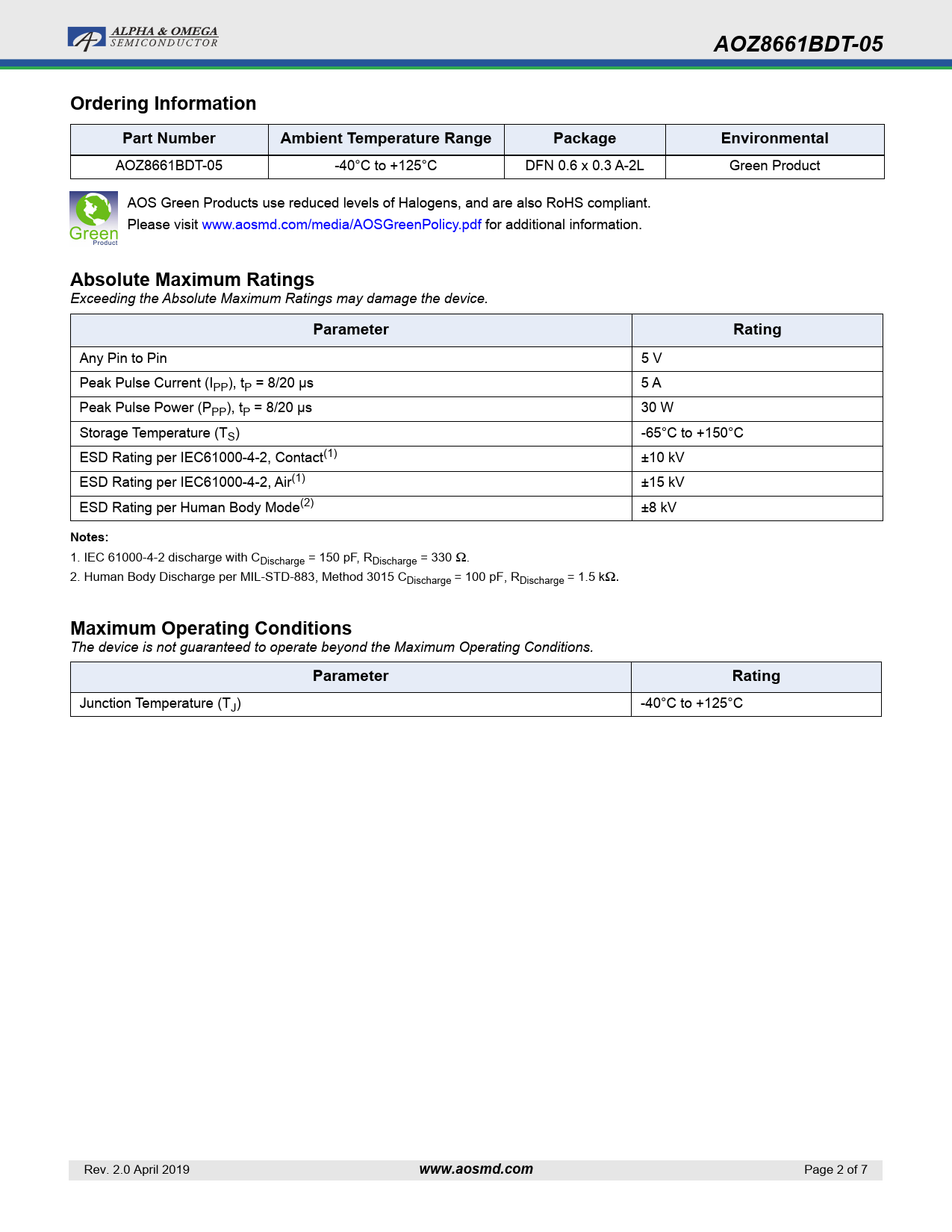 ALPHA & OMEGA
SEMICONDUCTOR

AOZ8661BDT-05

Ordering Information

| Part Number | Ambient Temperature Range | Package | Environmental |
|---|---|---|---|
| AOZ8661BDT-05 | -40°C to +125°C | DFN 0.6 x 0.3 A-2L | Green Product |

Green Product

AOS Green Products use reduced levels of Halogens, and are also RoHS compliant.
Please visit www.aosmd.com/media/AOSGreenPolicy.pdf for additional information.

Absolute Maximum Ratings
Exceeding the Absolute Maximum Ratings may damage the device.

| Parameter | Rating |
|---|---|
| Any Pin to Pin | 5 V |
| Peak Pulse Current ($I_{PP}$), $t_P$ = 8/20 μs | 5 A |
| Peak Pulse Power ($P_{PP}$), $t_P$ = 8/20 μs | 30 W |
| Storage Temperature ($T_S$) | -65°C to +150°C |
| ESD Rating per IEC61000-4-2, Contact$^{(1)}$ | ±10 kV |
| ESD Rating per IEC61000-4-2, Air$^{(1)}$ | ±15 kV |
| ESD Rating per Human Body Mode$^{(2)}$ | ±8 kV |

Notes:
1. IEC 61000-4-2 discharge with $C_{Discharge}$ = 150 pF, $R_{Discharge}$ = 330 Ω.
2. Human Body Discharge per MIL-STD-883, Method 3015 $C_{Discharge}$ = 100 pF, $R_{Discharge}$ = 1.5 kΩ.

Maximum Operating Conditions
The device is not guaranteed to operate beyond the Maximum Operating Conditions.

| Parameter | Rating |
|---|---|
| Junction Temperature ($T_J$) | -40°C to +125°C |

Rev. 2.0 April 2019 www.aosmd.com Page 2 of 7